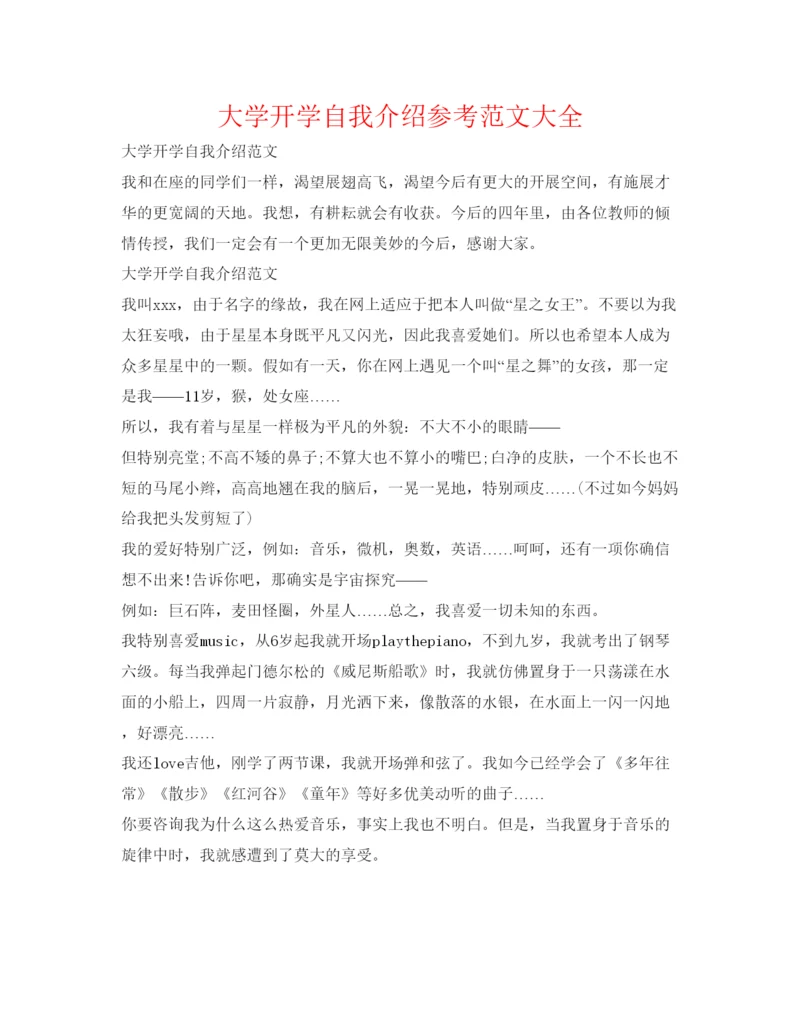 大学开学自我介绍参考范文大全

大学开学自我介绍范文

我和在座的同学们一样，渴望展翅高飞，渴望今后有更大的开展空间，有施展才华的更宽阔的天地。我想，有耕耘就会有收获。今后的四年里，由各位教师的倾情传授，我们一定会有一个更加无限美妙的今后，感谢大家。

大学开学自我介绍范文

我叫xxx，由于名字的缘故，我在网上适应于把本人叫做“星之女王”。不要以为我太狂妄哦，由于星星本身既平凡又闪光，因此我喜爱她们。所以也希望本人成为众多星星中的一颗。假如有一天，你在网上遇见一个叫“星之舞”的女孩，那一定是我——11岁，猴，处女座……

所以，我有着与星星一样极为平凡的外貌：不大不小的眼睛——

但特别亮堂;不高不矮的鼻子;不算大也不算小的嘴巴;白净的皮肤，一个不长也不短的马尾小辫，高高地翘在我的脑后，一晃一晃地，特别顽皮……(不过如今妈妈给我把头发剪短了)

我的爱好特别广泛，例如：音乐，微机，奥数，英语……呵呵，还有一项你确信想不出来!告诉你吧，那确实是宇宙探究——

例如：巨石阵，麦田怪圈，外星人……总之，我喜爱一切未知的东西。

我特别喜爱music，从6岁起我就开场playthepiano，不到九岁，我就考出了钢琴六级。每当我弹起门德尔松的《威尼斯船歌》时，我就仿佛置身于一只荡漾在水面的小船上，四周一片寂静，月光洒下来，像散落的水银，在水面上一闪一闪地，好漂亮……

我还love吉他，刚学了两节课，我就开场弹和弦了。我如今已经学会了《多年往常》《散步》《红河谷》《童年》等好多优美动听的曲子……

你要咨询我为什么这么热爱音乐，事实上我也不明白。但是，当我置身于音乐的旋律中时，我就感遭到了莫大的享受。